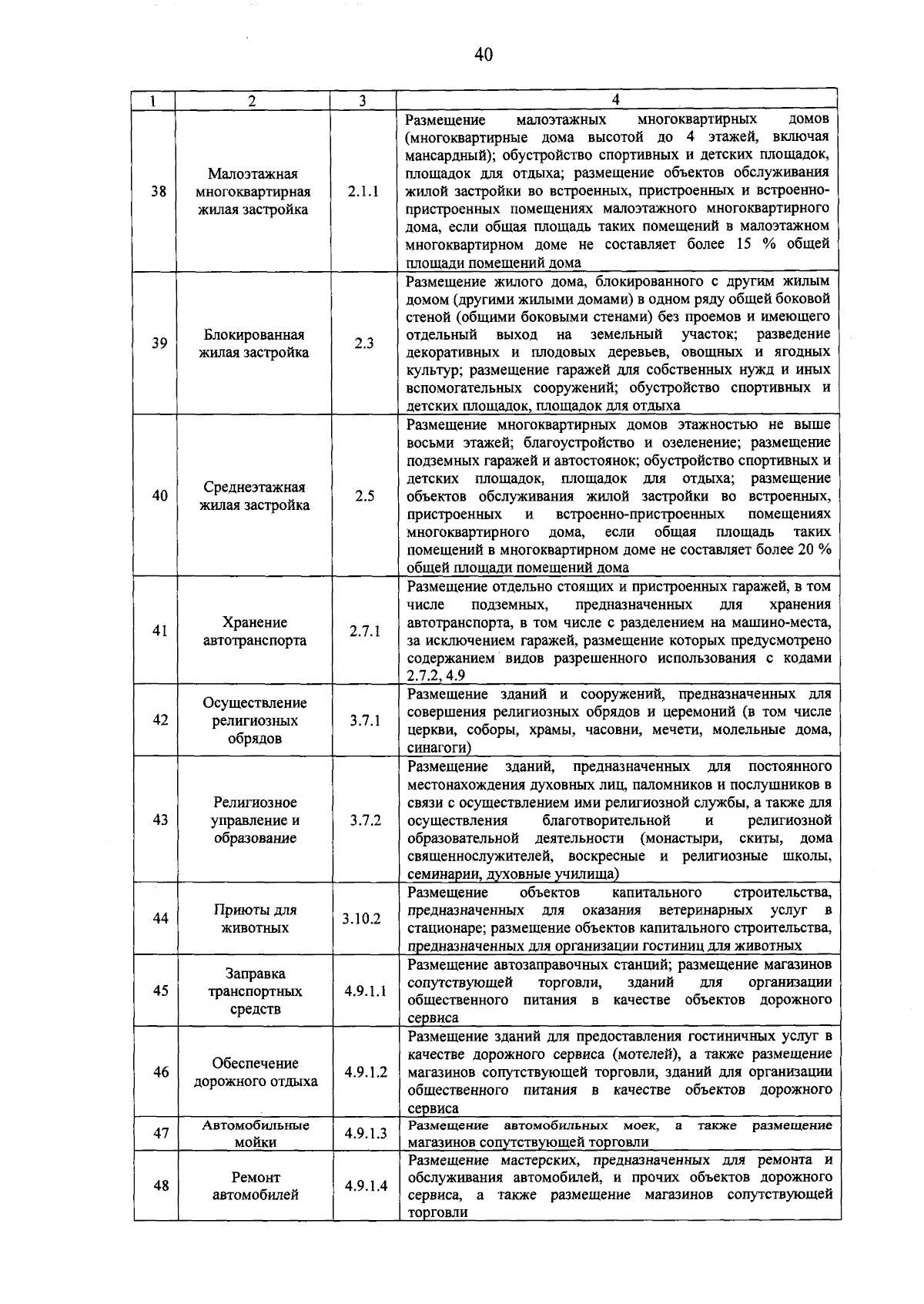 40

| 1 | 2 | 3 | 4 |
|---|---|---|---|
| 38 | Малоэтажная многоквартирная жилая застройка | 2.1.1 | Размещение малоэтажных многоквартирных домов (многоквартирные дома высотой до 4 этажей, включая мансардный); обустройство спортивных и детских площадок, площадок для отдыха; размещение объектов обслуживания жилой застройки во встроенных, пристроенных и встроенно-пристроенных помещениях малоэтажного многоквартирного дома, если общая площадь таких помещений в малоэтажном многоквартирном доме не составляет более 15 % общей площади помещений дома |
| 39 | Блокированная жилая застройка | 2.3 | Размещение жилого дома, блокированного с другим жилым домом (другими жилыми домами) в одном ряду общей боковой стеной (общими боковыми стенами) без проемов и имеющего отдельный выход на земельный участок; разведение декоративных и плодовых деревьев, овощных и ягодных культур; размещение гаражей для собственных нужд и иных вспомогательных сооружений; обустройство спортивных и детских площадок, площадок для отдыха |
| 40 | Среднеэтажная жилая застройка | 2.5 | Размещение многоквартирных домов этажностью не выше восьми этажей; благоустройство и озеленение; размещение подземных гаражей и автостоянок; обустройство спортивных и детских площадок, площадок для отдыха; размещение объектов обслуживания жилой застройки во встроенных, пристроенных и встроенно-пристроенных помещениях многоквартирного дома, если общая площадь таких помещений в многоквартирном доме не составляет более 20 % общей площади помещений дома |
| 41 | Хранение автотранспорта | 2.7.1 | Размещение отдельно стоящих и пристроенных гаражей, в том числе подземных, предназначенных для хранения автотранспорта, в том числе с разделением на машино-места, за исключением гаражей, размещение которых предусмотрено содержанием видов разрешенного использования с кодами 2.7.2, 4.9 |
| 42 | Осуществление религиозных обрядов | 3.7.1 | Размещение зданий и сооружений, предназначенных для совершения религиозных обрядов и церемоний (в том числе церкви, соборы, храмы, часовни, мечети, молельные дома, синагоги) |
| 43 | Религиозное управление и образование | 3.7.2 | Размещение зданий, предназначенных для постоянного местонахождения духовных лиц, паломников и послушников в связи с осуществлением ими религиозной службы, а также для осуществления благотворительной и религиозной образовательной деятельности (монастыри, скиты, дома священнослужителей, воскресные и религиозные школы, семинарии, духовные училища) |
| 44 | Приюты для животных | 3.10.2 | Размещение объектов капитального строительства, предназначенных для оказания ветеринарных услуг в стационаре; размещение объектов капитального строительства, предназначенных для организации гостиниц для животных |
| 45 | Заправка транспортных средств | 4.9.1.1 | Размещение автозаправочных станций; размещение магазинов сопутствующей торговли, зданий для организации общественного питания в качестве объектов дорожного сервиса |
| 46 | Обеспечение дорожного отдыха | 4.9.1.2 | Размещение зданий для предоставления гостиничных услуг в качестве дорожного сервиса (мотелей), а также размещение магазинов сопутствующей торговли, зданий для организации общественного питания в качестве объектов дорожного сервиса |
| 47 | Автомобильные мойки | 4.9.1.3 | Размещение автомобильных моек, а также размещение магазинов сопутствующей торговли |
| 48 | Ремонт автомобилей | 4.9.1.4 | Размещение мастерских, предназначенных для ремонта и обслуживания автомобилей, и прочих объектов дорожного сервиса, а также размещение магазинов сопутствующей торговли |